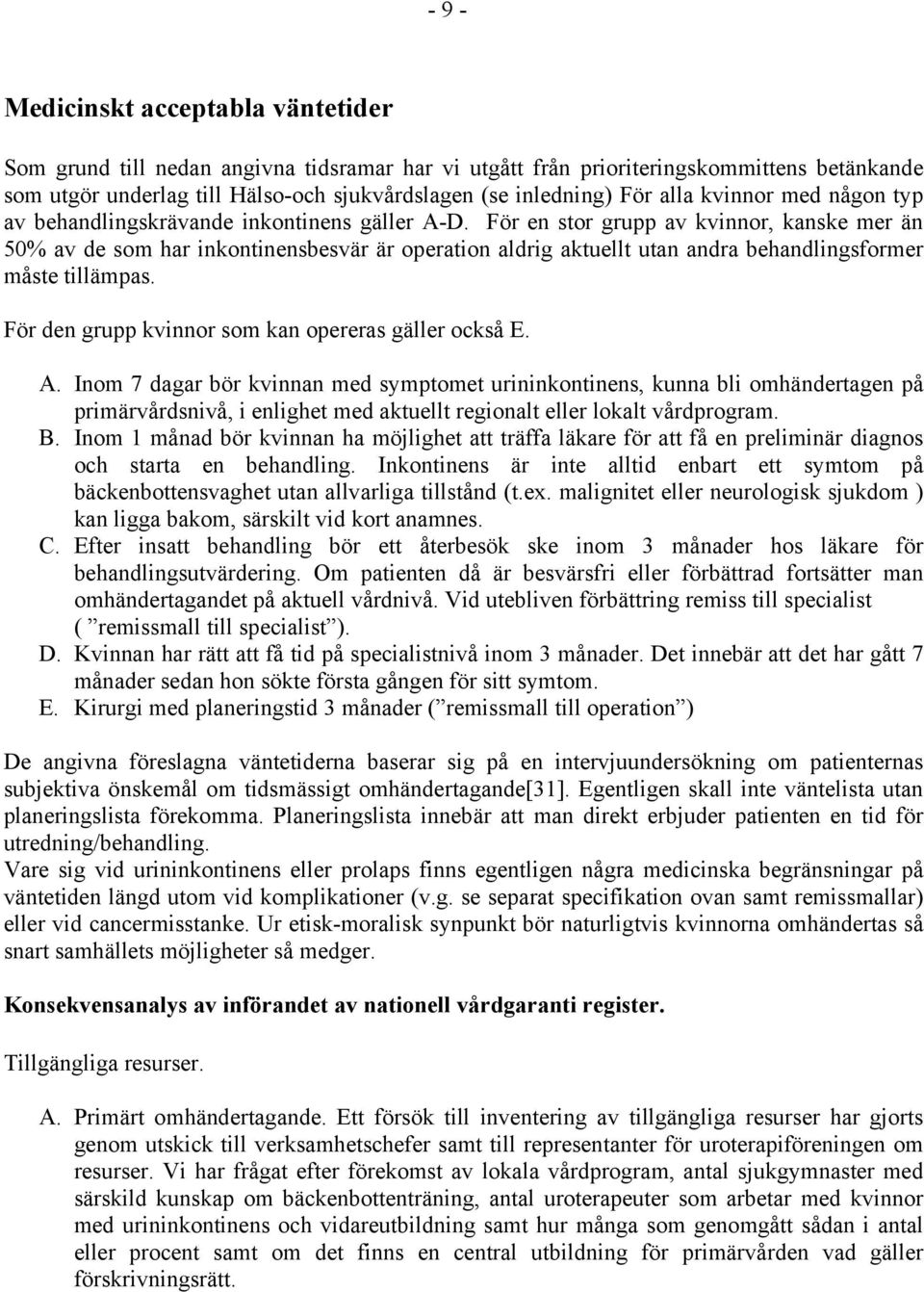 - 9 -

Medicinskt acceptabla väntetider

Som grund till nedan angivna tidsramar har vi utgått från prioriteringskommittens betänkande som utgör underlag till Hälso-och sjukvårdslagen (se inledning) För alla kvinnor med någon typ av behandlingskrävande inkontinens gäller A-D. För en stor grupp av kvinnor, kanske mer än 50% av de som har inkontinensbesvär är operation aldrig aktuellt utan andra behandlingsformer måste tillämpas.

För den grupp kvinnor som kan opereras gäller också E.

A. Inom 7 dagar bör kvinnan med symptomet urininkontinens, kunna bli omhändertagen på primärvårdsnivå, i enlighet med aktuellt regionalt eller lokalt vårdprogram.
B. Inom 1 månad bör kvinnan ha möjlighet att träffa läkare för att få en preliminär diagnos och starta en behandling. Inkontinens är inte alltid enbart ett symtom på bäckenbottensvaghet utan allvarliga tillstånd (t.ex. malignitet eller neurologisk sjukdom ) kan ligga bakom, särskilt vid kort anamnes.
C. Efter insatt behandling bör ett återbesök ske inom 3 månader hos läkare för behandlingsutvärdering. Om patienten då är besvärsfri eller förbättrad fortsätter man omhändertagandet på aktuell vårdnivå. Vid utebliven förbättring remiss till specialist ( ”remissmall till specialist”).
D. Kvinnan har rätt att få tid på specialistnivå inom 3 månader. Det innebär att det har gått 7 månader sedan hon sökte första gången för sitt symtom.
E. Kirurgi med planeringstid 3 månader (”remissmall till operation”)

De angivna föreslagna väntetiderna baserar sig på en intervjuundersökning om patienternas subjektiva önskemål om tidsmässigt omhändertagande[31]. Egentligen skall inte väntelista utan planeringslista förekomma. Planeringslista innebär att man direkt erbjuder patienten en tid för utredning/behandling.
Vare sig vid urininkontinens eller prolaps finns egentligen några medicinska begränsningar på väntetiden längd utom vid komplikationer (v.g. se separat specifikation ovan samt remissmallar) eller vid cancermisstanke. Ur etisk-moralisk synpunkt bör naturligtvis kvinnorna omhändertas så snart samhällets möjligheter så medger.

Konsekvensanalys av införandet av nationell vårdgaranti register.

Tillgängliga resurser.

A. Primärt omhändertagande. Ett försök till inventering av tillgängliga resurser har gjorts genom utskick till verksamhetschefer samt till representanter för uroterapiföreningen om resurser. Vi har frågat efter förekomst av lokala vårdprogram, antal sjukgymnaster med särskild kunskap om bäckenbottenträning, antal uroterapeuter som arbetar med kvinnor med urininkontinens och vidareutbildning samt hur många som genomgått sådan i antal eller procent samt om det finns en central utbildning för primärvården vad gäller förskrivningsrätt.